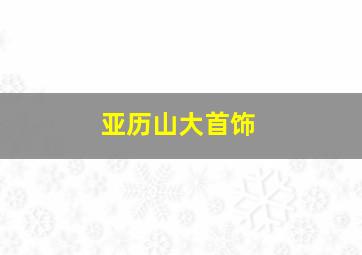 亚历山大首饰